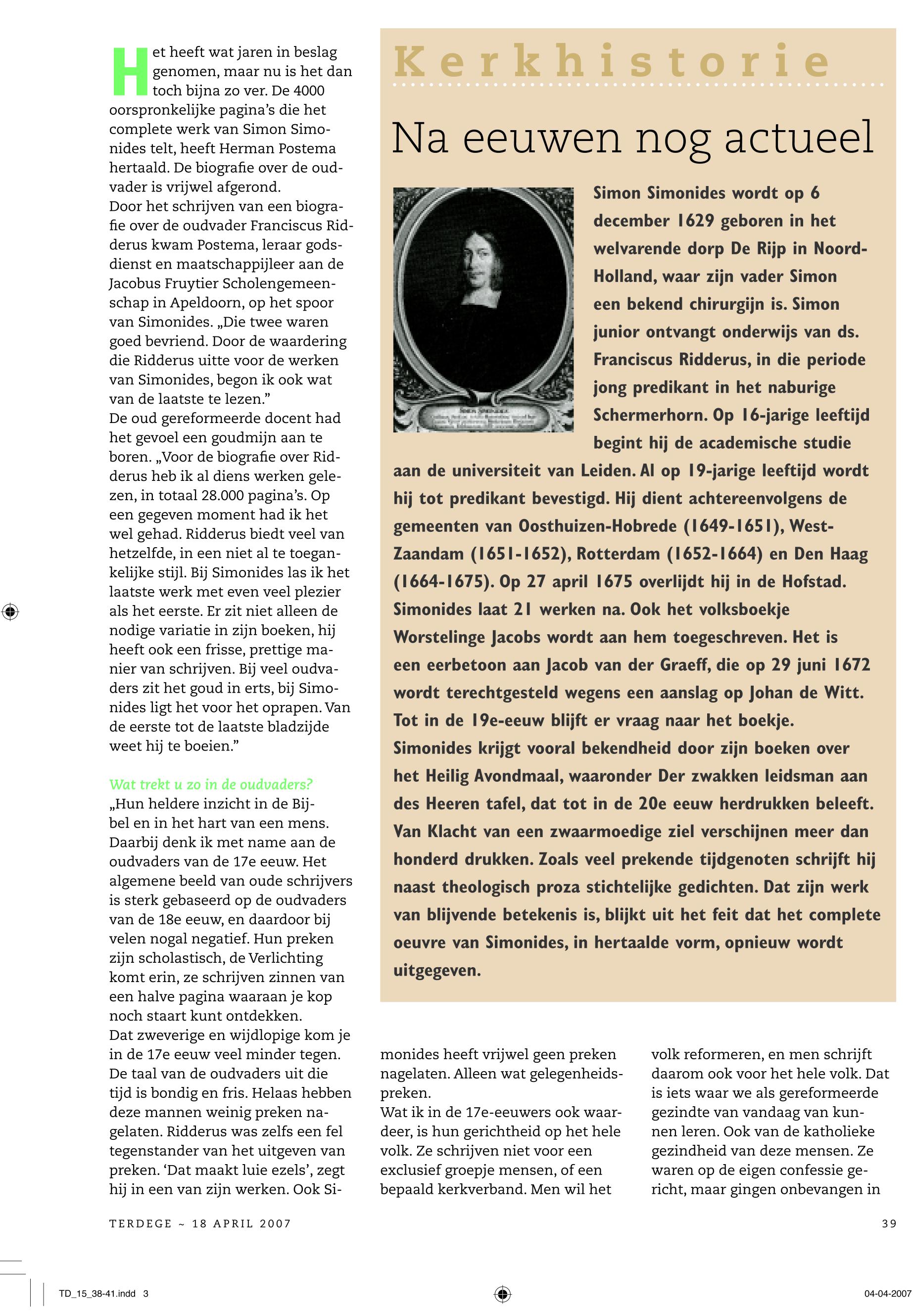 Het heeft wat jaren in beslag genomen, maar nu is het dan toch bijna zo ver. De 4000 oorspronkelijke pagina's die het complete werk van Simon Simonides telt, heeft Herman Postema hertaald. De biografie over de oudvader is vrijwel afgerond.
Door het schrijven van een biografie over de oudvader Franciscus Ridderus kwam Postema, leraar godsdienst en maatschappijleer aan de Jacobus Fruytier Scholengemeenschap in Apeldoorn, op het spoor van Simonides. „Die twee waren goed bevriend. Door de waardering die Ridderus uitte voor de werken van Simonides, begon ik ook wat van de laatste te lezen."
De oud gereformeerde docent had het gevoel een goudmijn aan te boren. „Voor de biografie over Ridderus heb ik al diens werken gelezen, in totaal 28.000 pagina's. Op een gegeven moment had ik het wel gehad. Ridderus biedt veel van hetzelfde, in een niet al te toegankelijke stijl. Bij Simonides las ik het laatste werk met even veel plezier als het eerste. Er zit niet alleen de nodige variatie in zijn boeken, hij heeft ook een frisse, prettige manier van schrijven. Bij veel oudvaders zit het goud in erts, bij Simonides ligt het voor het oprapen. Van de eerste tot de laatste bladzijde weet hij te boeien."

Wat trekt u zo in de oudvaders?
„Hun heldere inzicht in de Bijbel en in het hart van een mens. Daarbij denk ik met name aan de oudvaders van de 17e eeuw. Het algemene beeld van oude schrijvers is sterk gebaseerd op de oudvaders van de 18e eeuw, en daardoor bij velen nogal negatief. Hun preken zijn scholastisch, de Verlichting komt erin, ze schrijven zinnen van een halve pagina waaraan je kop noch staart kunt ontdekken.
Dat zweverige en wijdlopige kom je in de 17e eeuw veel minder tegen. De taal van de oudvaders uit die tijd is bondig en fris. Helaas hebben deze mannen weinig preken nagelaten. Ridderus was zelfs een fel tegenstander van het uitgeven van preken. 'Dat maakt luie ezels', zegt hij in een van zijn werken. Ook Simonides heeft vrijwel geen preken nagelaten. Alleen wat gelegenheidspreken.
Wat ik in de 17e-eeuwers ook waardeer, is hun gerichtheid op het hele volk. Ze schrijven niet voor een exclusief groepje mensen, of een bepaald kerkverband. Men wil het volk reformeren, en men schrijft daarom ook voor het hele volk. Dat is iets waar we als gereformeerde gezindte van vandaag van kunnen leren. Ook van de katholieke gezindheid van deze mensen. Ze waren op de eigen confessie gericht, maar gingen onbevangen in

Kerkhistorie

Na eeuwen nog actueel

Simon Simonides wordt op 6 december 1629 geboren in het welvarende dorp De Rijp in Noord-Holland, waar zijn vader Simon een bekend chirurgijn is. Simon junior ontvangt onderwijs van ds. Franciscus Ridderus, in die periode jong predikant in het naburige Schermerhorn. Op 16-jarige leeftijd begint hij de academische studie aan de universiteit van Leiden. Al op 19-jarige leeftijd wordt hij tot predikant bevestigd. Hij dient achtereenvolgens de gemeenten van Oosthuizen-Hobrede (1649-1651), West-Zaandam (1651-1652), Rotterdam (1652-1664) en Den Haag (1664-1675). Op 27 april 1675 overlijdt hij in de Hofstad. Simonides laat 21 werken na. Ook het volksboekje Worstelinge Jacobs wordt aan hem toegeschreven. Het is een eerbetoon aan Jacob van der Graeff, die op 29 juni 1672 wordt terechtgesteld wegens een aanslag op Johan de Witt. Tot in de 19e-eeuw blijft er vraag naar het boekje. Simonides krijgt vooral bekendheid door zijn boeken over het Heilig Avondmaal, waaronder Der zwakken leidsman aan des Heeren tafel, dat tot in de 20e eeuw herdrukken beleeft. Van Klacht van een zwaarmoedige ziel verschijnen meer dan honderd drukken. Zoals veel prekende tijdgenoten schrijft hij naast theologisch proza stichtelijke gedichten. Dat zijn werk van blijvende betekenis is, blijkt uit het feit dat het complete oeuvre van Simonides, in hertaalde vorm, opnieuw wordt uitgegeven.

TERDEGE ~ 18 APRIL 2007
39

TD_15_38-41.indd 3
04-04-2007